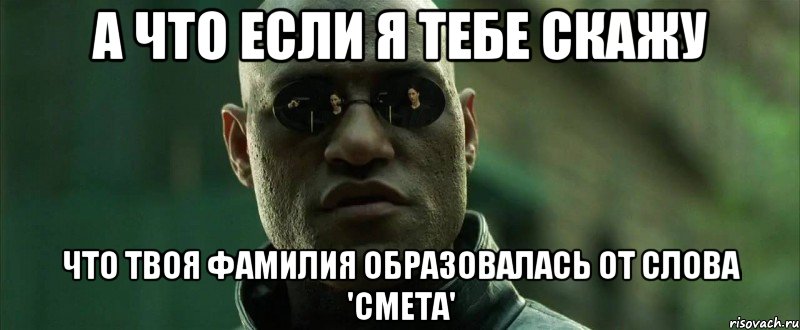 А ЧТО ЕСЛИ Я ТЕБЕ СКАЖУ

ЧТО ТВОЯ ФАМИЛИЯ ОБРАЗОВАЛАСЬ ОТ СЛОВА 'СМЕТА'

risovach.ru